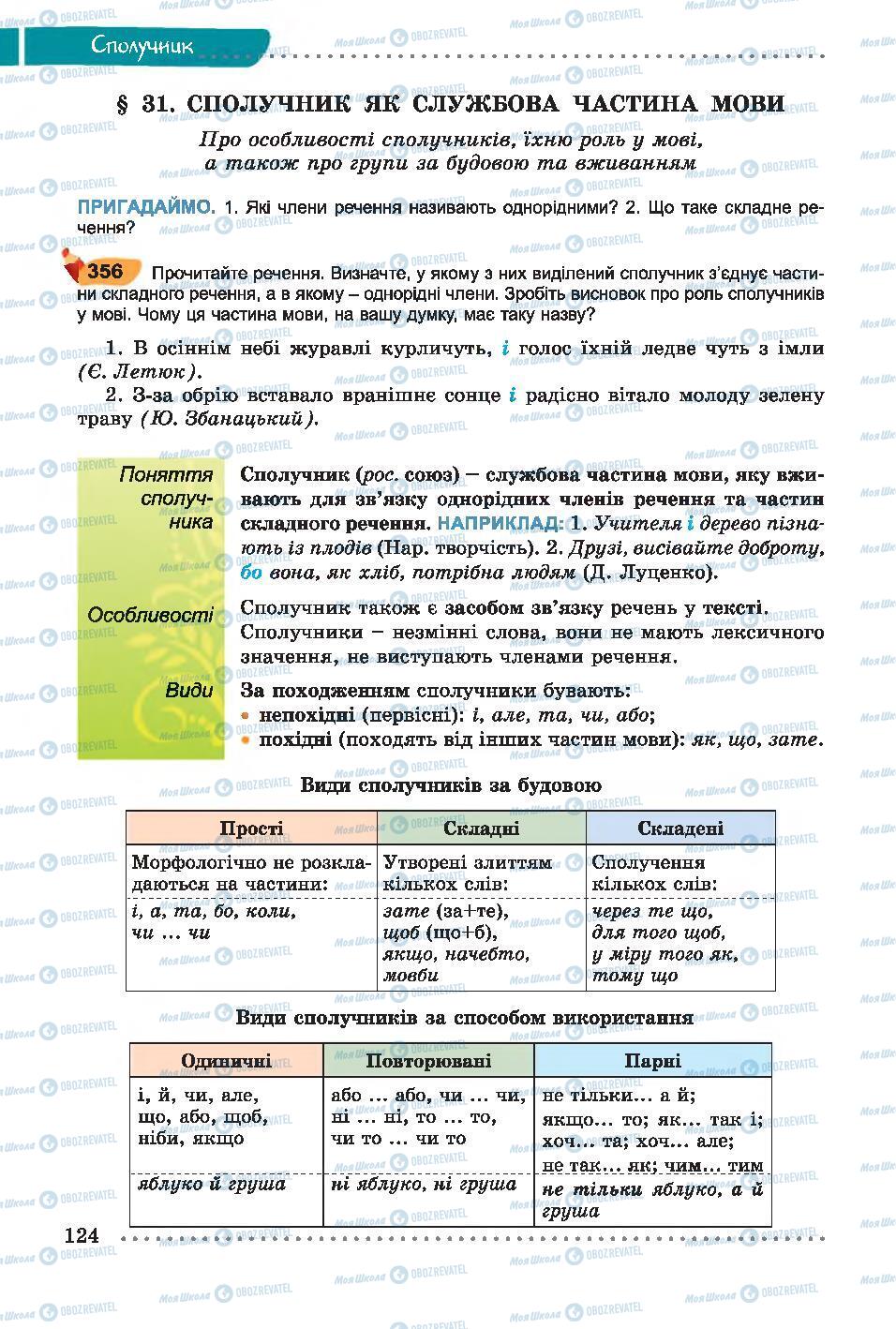 Сполучник

§ 31. СПОЛУЧНИК ЯК СЛУЖБОВА ЧАСТИНА МОВИ

Про особливості сполучників, їхню роль у мові, а також про групи за будовою та вживанням

ПРИГАДАЙМО. 1. Які члени речення називають однорідними? 2. Що таке складне речення?

356 Прочитайте речення. Визначте, у якому з них виділений сполучник з'єднує частини складного речення, а в якому – однорідні члени. Зробіть висновок про роль сполучників у мові. Чому ця частина мови, на вашу думку, має таку назву?

1. В осіннім небі журавлі курличуть, і голос їхній ледве чуть з імли (Є. Летюк).
2. З-за обрію вставало вранішнє сонце і радісно вітало молоду зелену траву (Ю. Збанацький).

Поняття сполучника

Сполучник (рос. союз) – службова частина мови, яку вживають для зв'язку однорідних членів речення та частин складного речення. НАПРИКЛАД: 1. Учителя і дерево пізнають із плодів (Нар. творчість). 2. Друзі, висівайте доброту, бо вона, як хліб, потрібна людям (Д. Луценко).

Особливості

Сполучник також є засобом зв'язку речень у тексті.
Сполучники – незмінні слова, вони не мають лексичного значення, не виступають членами речення.

Види

За походженням сполучники бувають:
• непохідні (первісні): і, але, та, чи, або;
• похідні (походять від інших частин мови): як, що, зате.

Види сполучників за будовою

| Прості | Складні | Складені |
|---|---|---|
| Морфологічно не розкладаються на частини: | Утворені злиттям кількох слів: | Сполучення кількох слів: |
| і, а, та, бо, коли, чи … чи | зате (за+те), щоб (що+б), якщо, начебто, мовби | через те що, для того щоб, у міру того як, тому що |

Види сполучників за способом використання

| Одиничні | Повторювані | Парні |
|---|---|---|
| і, й, чи, але, що, або, щоб, ніби, якщо | або … або, чи … чи, ні … ні, то … то, чи то … чи то | не тільки… а й; якщо… то; як… так і; хоч… та; хоч… але; не так… як; чим… тим |
| яблуко й груша | ні яблуко, ні груша | не тільки яблуко, а й груша |

124